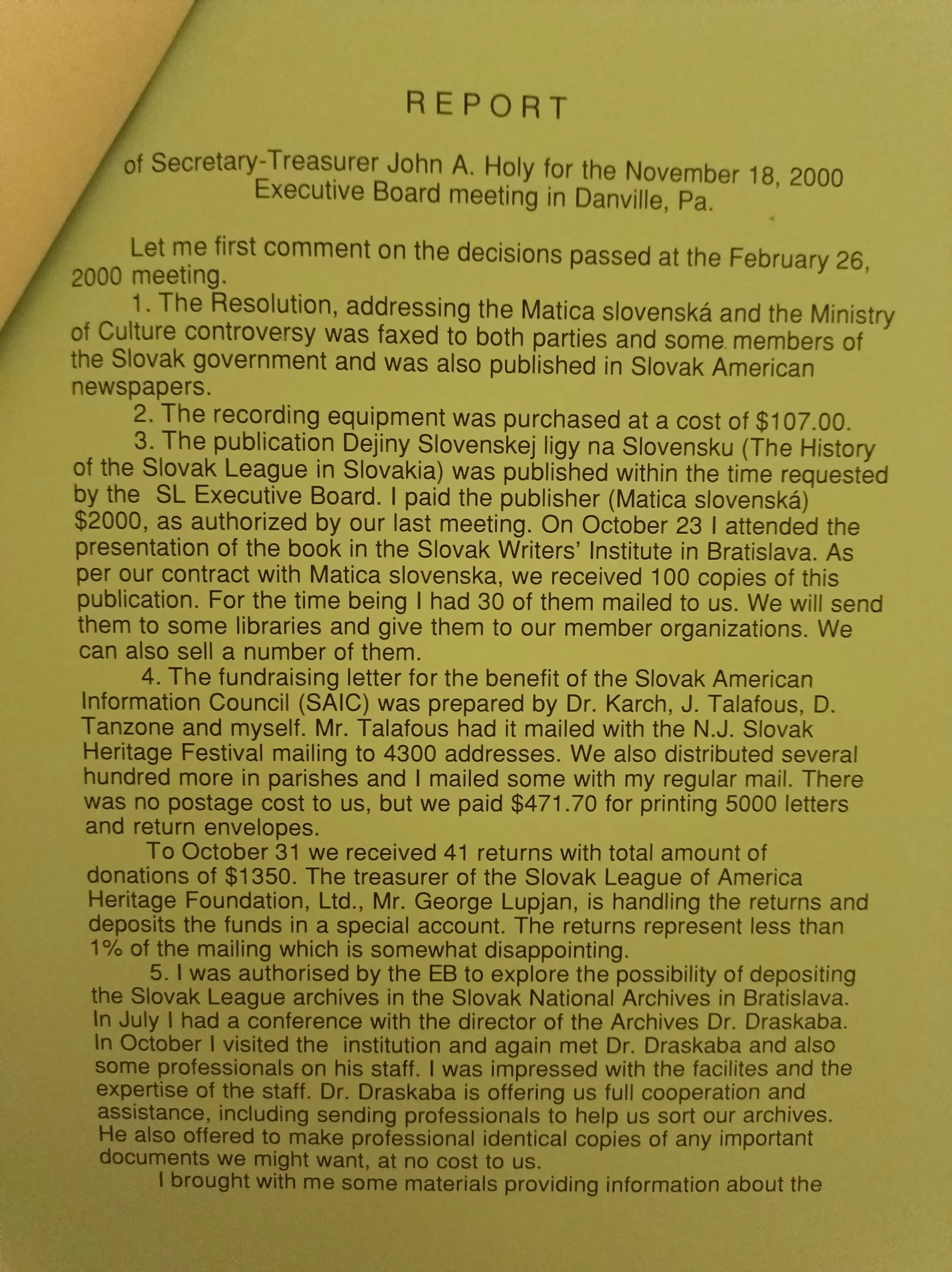 REPORT

of Secretary-Treasurer John A. Holy for the November 18, 2000 Executive Board meeting in Danville, Pa.

Let me first comment on the decisions passed at the February 26, 2000 meeting.

1. The Resolution, addressing the Matica slovenská and the Ministry of Culture controversy was faxed to both parties and some members of the Slovak government and was also published in Slovak American newspapers.

2. The recording equipment was purchased at a cost of $107.00.

3. The publication Dejiny Slovenskej ligy na Slovensku (The History of the Slovak League in Slovakia) was published within the time requested by the SL Executive Board. I paid the publisher (Matica slovenská) $2000, as authorized by our last meeting. On October 23 I attended the presentation of the book in the Slovak Writers' Institute in Bratislava. As per our contract with Matica slovenska, we received 100 copies of this publication. For the time being I had 30 of them mailed to us. We will send them to some libraries and give them to our member organizations. We can also sell a number of them.

4. The fundraising letter for the benefit of the Slovak American Information Council (SAIC) was prepared by Dr. Karch, J. Talafous, D. Tanzone and myself. Mr. Talafous had it mailed with the N.J. Slovak Heritage Festival mailing to 4300 addresses. We also distributed several hundred more in parishes and I mailed some with my regular mail. There was no postage cost to us, but we paid $471.70 for printing 5000 letters and return envelopes.

To October 31 we received 41 returns with total amount of donations of $1350. The treasurer of the Slovak League of America Heritage Foundation, Ltd., Mr. George Lupjan, is handling the returns and deposits the funds in a special account. The returns represent less than 1% of the mailing which is somewhat disappointing.

5. I was authorised by the EB to explore the possibility of depositing the Slovak League archives in the Slovak National Archives in Bratislava. In July I had a conference with the director of the Archives Dr. Draskaba. In October I visited the institution and again met Dr. Draskaba and also some professionals on his staff. I was impressed with the facilites and the expertise of the staff. Dr. Draskaba is offering us full cooperation and assistance, including sending professionals to help us sort our archives. He also offered to make professional identical copies of any important documents we might want, at no cost to us.

I brought with me some materials providing information about the